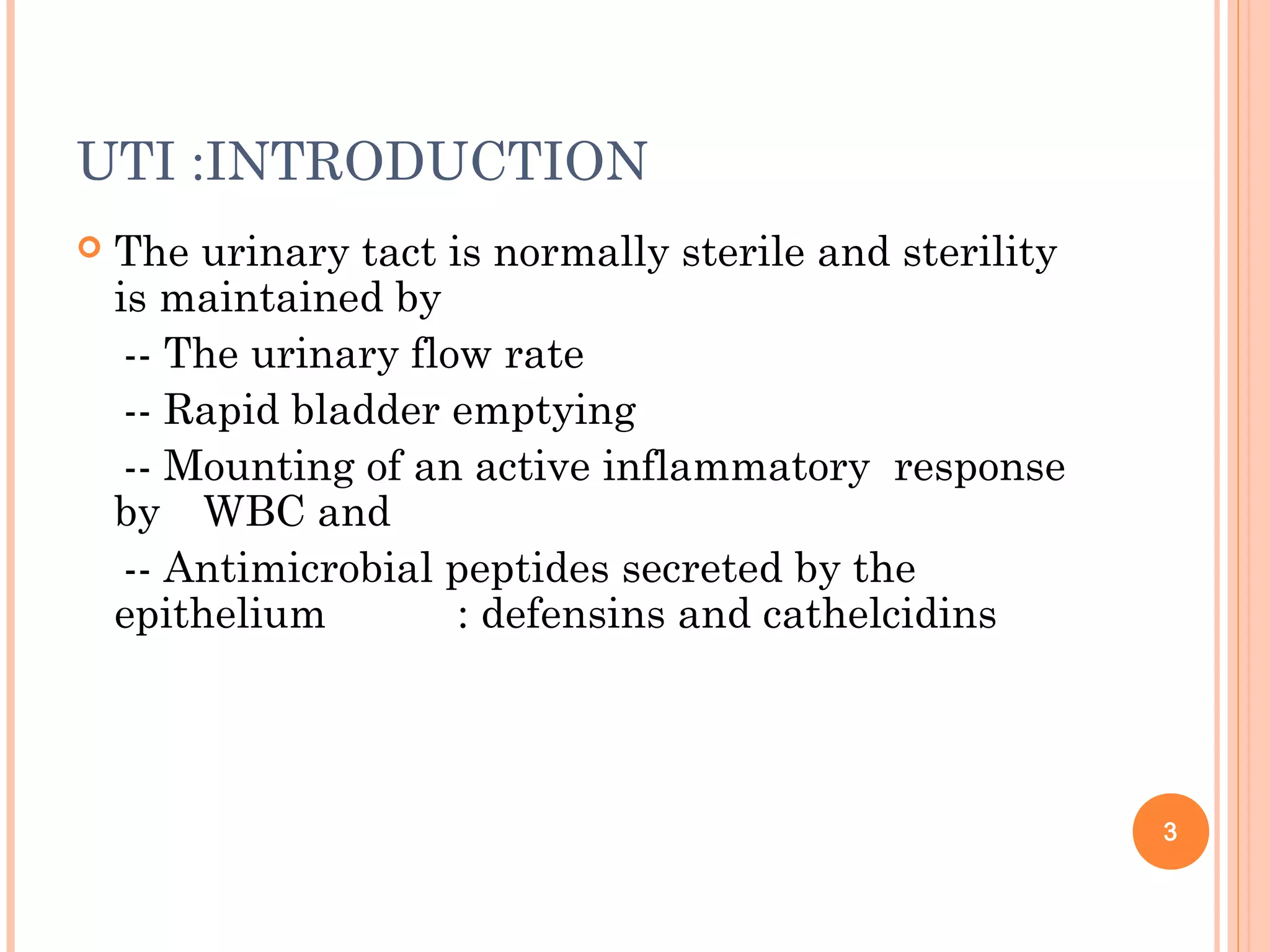 UTI :INTRODUCTION

The urinary tact is normally sterile and sterility is maintained by

-- The urinary flow rate

-- Rapid bladder emptying

-- Mounting of an active inflammatory response by WBC and

-- Antimicrobial peptides secreted by the epithelium : defensins and cathelcidins

3